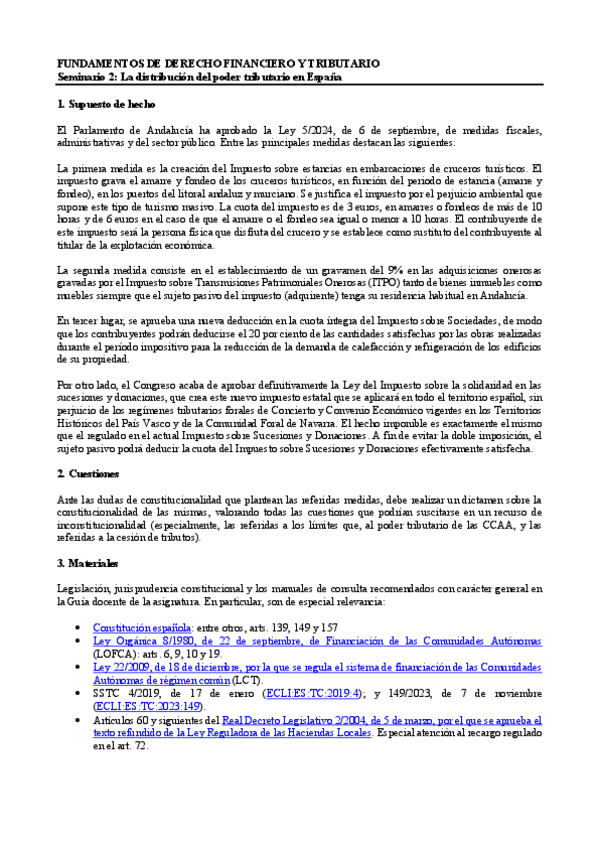 FUNDAMENTOS DE DERECHO FINANCIERO Y TRIBUTARIO
Seminario 2: La distribución del poder tributario en España

1. Supuesto de hecho

El Parlamento de Andalucía ha aprobado la Ley 5/2024, de 6 de septiembre, de medidas fiscales, administrativas y del sector público. Entre las principales medidas destacan las siguientes:

La primera medida es la creación del Impuesto sobre estancias en embarcaciones de cruceros turísticos. El impuesto grava el amarre y fondeo de los cruceros turísticos, en función del periodo de estancia (amarre y fondeo), en los puertos del litoral andaluz y murciano. Se justifica el impuesto por el perjuicio ambiental que supone este tipo de turismo masivo. La cuota del impuesto es de 3 euros, en amarres o fondeos de más de 10 horas y de 6 euros en el caso de que el amarre o el fondeo sea igual o menor a 10 horas. El contribuyente de este impuesto será la persona física que disfruta del crucero y se establece como sustituto del contribuyente al titular de la explotación económica.

La segunda medida consiste en el establecimiento de un gravamen del 9% en las adquisiciones onerosas gravadas por el Impuesto sobre Transmisiones Patrimoniales Onerosas (ITPO) tanto de bienes inmuebles como muebles siempre que el sujeto pasivo del impuesto (adquirente) tenga su residencia habitual en Andalucía.

En tercer lugar, se aprueba una nueva deducción en la cuota íntegra del Impuesto sobre Sociedades, de modo que los contribuyentes podrán deducirse el 20 por ciento de las cantidades satisfechas por las obras realizadas durante el período impositivo para la reducción de la demanda de calefacción y refrigeración de los edificios de su propiedad.

Por otro lado, el Congreso acaba de aprobar definitivamente la Ley del Impuesto sobre la solidaridad en las sucesiones y donaciones, que crea este nuevo impuesto estatal que se aplicará en todo el territorio español, sin perjuicio de los regímenes tributarios forales de Concierto y Convenio Económico vigentes en los Territorios Históricos del País Vasco y de la Comunidad Foral de Navarra. El hecho imponible es exactamente el mismo que el regulado en el actual Impuesto sobre Sucesiones y Donaciones. A fin de evitar la doble imposición, el sujeto pasivo podrá deducir la cuota del Impuesto sobre Sucesiones y Donaciones efectivamente satisfecha.

2. Cuestiones

Ante las dudas de constitucionalidad que plantean las referidas medidas, debe realizar un dictamen sobre la constitucionalidad de las mismas, valorando todas las cuestiones que podrían suscitarse en un recurso de inconstitucionalidad (especialmente, las referidas a los límites que, al poder tributario de las CCAA, y las referidas a la cesión de tributos).

3. Materiales

Legislación, jurisprudencia constitucional y los manuales de consulta recomendados con carácter general en la Guía docente de la asignatura. En particular, son de especial relevancia:

• Constitución española: entre otros, arts. 139, 149 y 157
• Ley Orgánica 8/1980, de 22 de septiembre, de Financiación de las Comunidades Autónomas (LOFCA): arts. 6, 9, 10 y 19.
• Ley 22/2009, de 18 de diciembre, por la que se regula el sistema de financiación de las Comunidades Autónomas de régimen común (LCT).
• SSTC 4/2019, de 17 de enero (ECLI:ES:TC:2019:4); y 149/2023, de 7 de noviembre (ECLI:ES:TC:2023:149).
• Artículos 60 y siguientes del Real Decreto Legislativo 2/2004, de 5 de marzo, por el que se aprueba el texto refundido de la Ley Reguladora de las Haciendas Locales. Especial atención al recargo regulado en el art. 72.